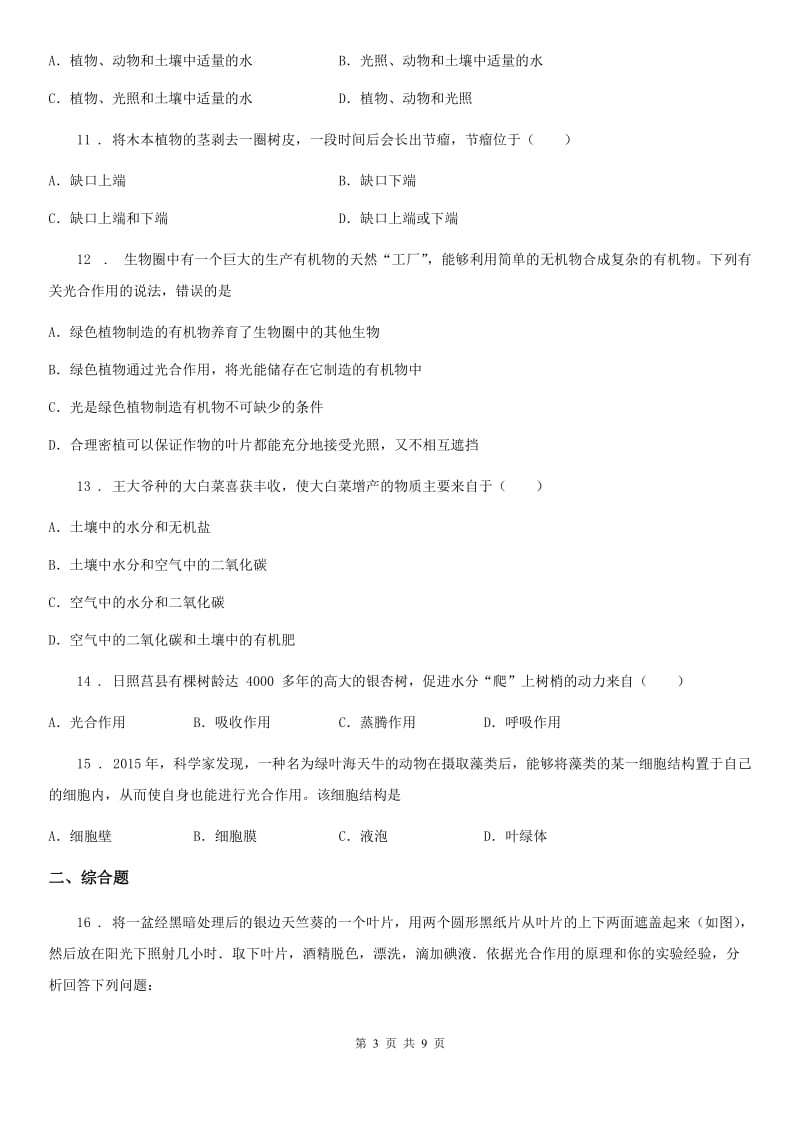 A. 植物、动物和土壤中适量的水

B. 光照、动物和土壤中适量的水

C. 植物、光照和土壤中适量的水

D. 植物、动物和光照

11 . 将木本植物的茎剥去一圈树皮，一段时间后会长出节瘤，节瘤位于（　　）

A. 缺口上端

B. 缺口下端

C. 缺口上端和下端

D. 缺口上端或下端

12 . 生物圈中有一个巨大的生产有机物的天然“工厂”，能够利用简单的无机物合成复杂的有机物。下列有关光合作用的说法，错误的是

A. 绿色植物制造的有机物养育了生物圈中的其他生物

B. 绿色植物通过光合作用，将光能储存在它制造的有机物中

C. 光是绿色植物制造有机物不可缺少的条件

D. 合理密植可以保证作物的叶片都能充分地接受光照，又不相互遮挡

13 . 王大爷种的大白菜喜获丰收，使大白菜增产的物质主要来自于（　　）

A. 土壤中的水分和无机盐

B. 土壤中水分和空气中的二氧化碳

C. 空气中的水分和二氧化碳

D. 空气中的二氧化碳和土壤中的有机肥

14 . 日照莒县有棵树龄达 4000 多年的高大的银杏树，促进水分“爬”上树梢的动力来自（　　）

A. 光合作用　　B. 吸收作用　　C. 蒸腾作用　　D. 呼吸作用

15 . 2015 年，科学家发现，一种名为绿叶海天牛的动物在摄取藻类后，能够将藻类的某一细胞结构置于自己的细胞内，从而使自身也能进行光合作用。该细胞结构是

A. 细胞壁　　B. 细胞膜　　C. 液泡　　D. 叶绿体

二、综合题

16 . 将一盆经黑暗处理后的银边天竺葵的一个叶片，用两个圆形黑纸片从叶片的上下两面遮盖起来（如图），然后放在阳光下照射几小时．取下叶片，酒精脱色，漂洗，滴加碘液．依据光合作用的原理和你的实验经验，分析回答下列问题：

第 3 页 共 9 页